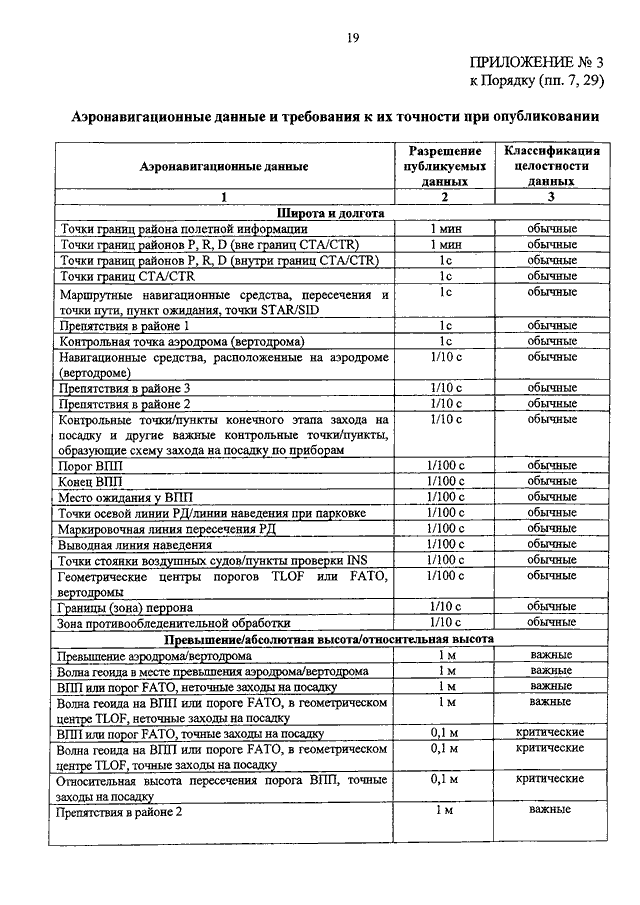 19

ПРИЛОЖЕНИЕ № 3
к Порядку (пп. 7, 29)

Аэронавигационные данные и требования к их точности при опубликовании

| Аэронавигационные данные | Разрешение публикуемых данных | Классификация целостности данных |
|---|---|---|
| 1 | 2 | 3 |
| Широта и долгота | | |
| Точки границ района полетной информации | 1 мин | обычные |
| Точки границ районов P, R, D (вне границ CTA/CTR) | 1 мин | обычные |
| Точки границ районов P, R, D (внутри границ CTA/CTR) | 1с | обычные |
| Точки границ CTA/CTR | 1с | обычные |
| Маршрутные навигационные средства, пересечения и точки пути, пункт ожидания, точки STAR/SID | 1с | обычные |
| Препятствия в районе 1 | 1с | обычные |
| Контрольная точка аэродрома (вертодрома) | 1с | обычные |
| Навигационные средства, расположенные на аэродроме (вертодроме) | 1/10 с | обычные |
| Препятствия в районе 3 | 1/10 с | обычные |
| Препятствия в районе 2 | 1/10 с | обычные |
| Контрольные точки/пункты конечного этапа захода на посадку и другие важные контрольные точки/пункты, образующие схему захода на посадку по приборам | 1/10 с | обычные |
| Порог ВПП | 1/100 с | обычные |
| Конец ВПП | 1/100 с | обычные |
| Место ожидания у ВПП | 1/100 с | обычные |
| Точки осевой линии РД/линии наведения при парковке | 1/100 с | обычные |
| Маркировочная линия пересечения РД | 1/100 с | обычные |
| Выводная линия наведения | 1/100 с | обычные |
| Точки стоянки воздушных судов/пункты проверки INS | 1/100 с | обычные |
| Геометрические центры порогов TLOF или FATO, вертодромы | 1/100 с | обычные |
| Границы (зона) перрона | 1/10 с | обычные |
| Зона противообледенительной обработки | 1/10 с | обычные |
| Превышение/абсолютная высота/относительная высота | | |
| Превышение аэродрома/вертодрома | 1 м | важные |
| Волна геоида в месте превышения аэродрома/вертодрома | 1 м | важные |
| ВПП или порог FATO, неточные заходы на посадку | 1 м | важные |
| Волна геоида на ВПП или пороге FATO, в геометрическом центре TLOF, неточные заходы на посадку | 1 м | важные |
| ВПП или порог FATO, точные заходы на посадку | 0,1 м | критические |
| Волна геоида на ВПП или пороге FATO, в геометрическом центре TLOF, точные заходы на посадку | 0,1 м | критические |
| Относительная высота пересечения порога ВПП, точные заходы на посадку | 0,1 м | критические |
| Препятствия в районе 2 | 1 м | важные |